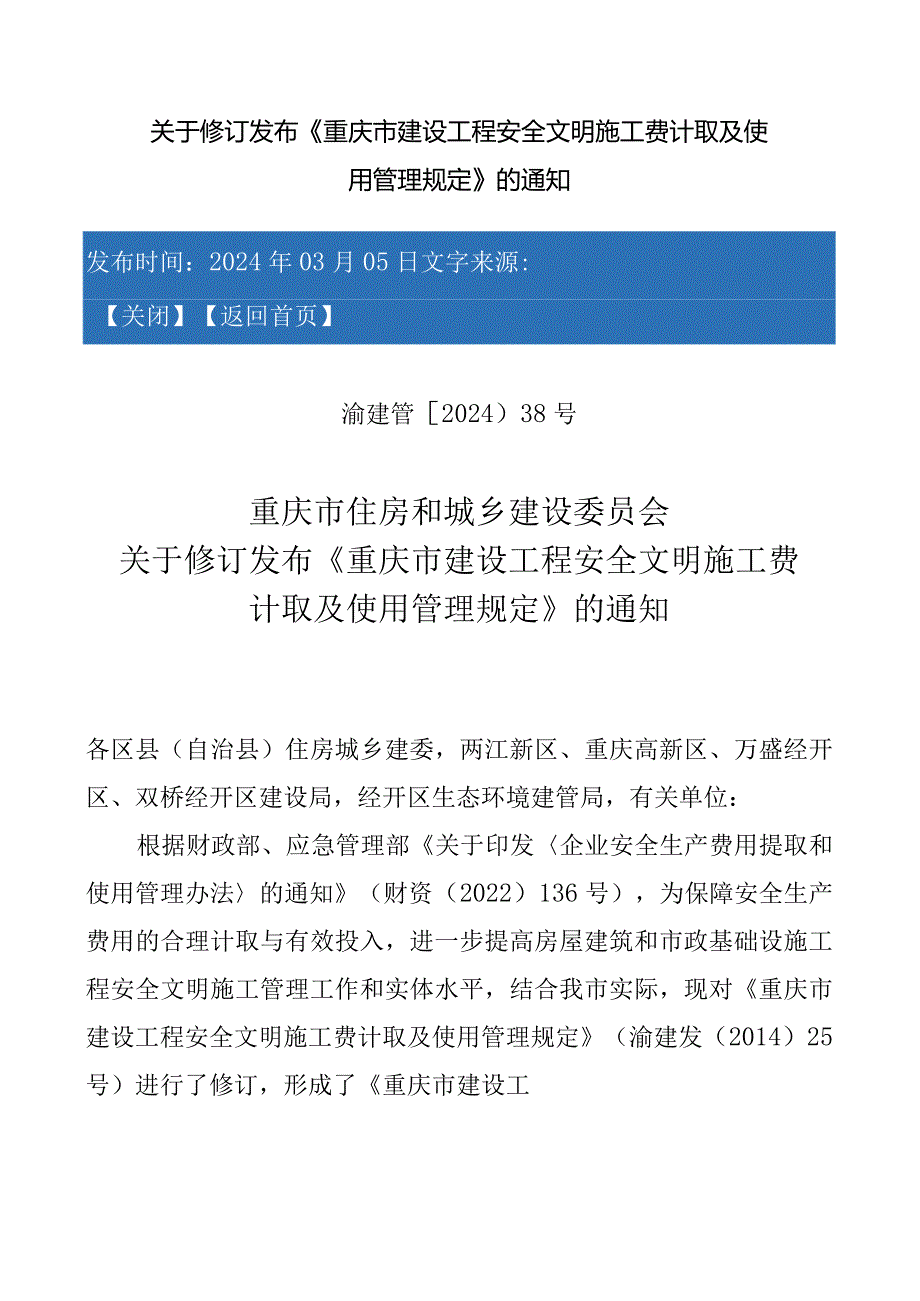 关于修订发布《重庆市建设工程安全文明施工费计取及使用管理规定》的通知

发布时间：2024年03月05日文字来源：

【关闭】【返回首页】

渝建管［2024）38号

重庆市住房和城乡建设委员会
关于修订发布《重庆市建设工程安全文明施工费计取及使用管理规定》的通知

各区县（自治县）住房城乡建委，两江新区、重庆高新区、万盛经开区、双桥经开区建设局，经开区生态环境建管局，有关单位：

根据财政部、应急管理部《关于印发〈企业安全生产费用提取和使用管理办法〉的通知》（财资（2022）136号），为保障安全生产费用的合理计取与有效投入，进一步提高房屋建筑和市政基础设施工程安全文明施工管理工作和实体水平，结合我市实际，现对《重庆市建设工程安全文明施工费计取及使用管理规定》（渝建发（2014）25号）进行了修订，形成了《重庆市建设工